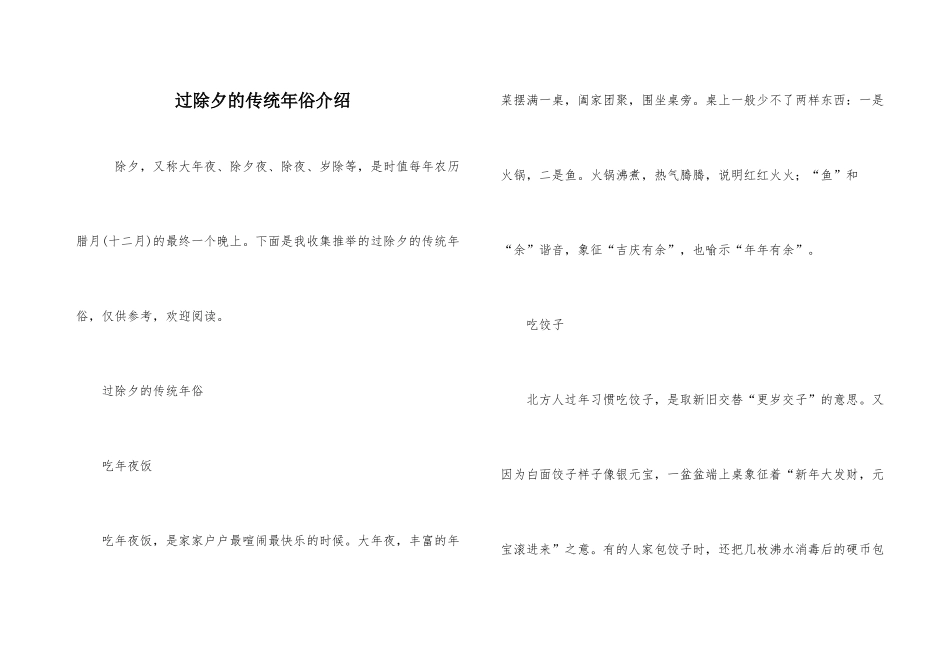 过除夕的传统年俗介绍

除夕，又称大年夜、除夕夜、除夜、岁除等，是时值每年农历腊月(十二月)的最终一个晚上。下面是我收集推举的过除夕的传统年俗，仅供参考，欢迎阅读。

过除夕的传统年俗

吃年夜饭

吃年夜饭，是家家户户最喧闹最快乐的时候。大年夜，丰富的年菜摆满一桌，阖家团聚，围坐桌旁。桌上一般少不了两样东西：一是火锅，二是鱼。火锅沸煮，热气腾腾，说明红红火火；“鱼”和“余”谐音，象征“吉庆有余”，也喻示“年年有余”。

吃饺子

北方人过年习惯吃饺子，是取新旧交替“更岁交子”的意思。又因为白面饺子样子像银元宝，一盆盆端上桌象征着“新年大发财，元宝滚进来”之意。有的人家包饺子时，还把几枚沸水消毒后的硬币包